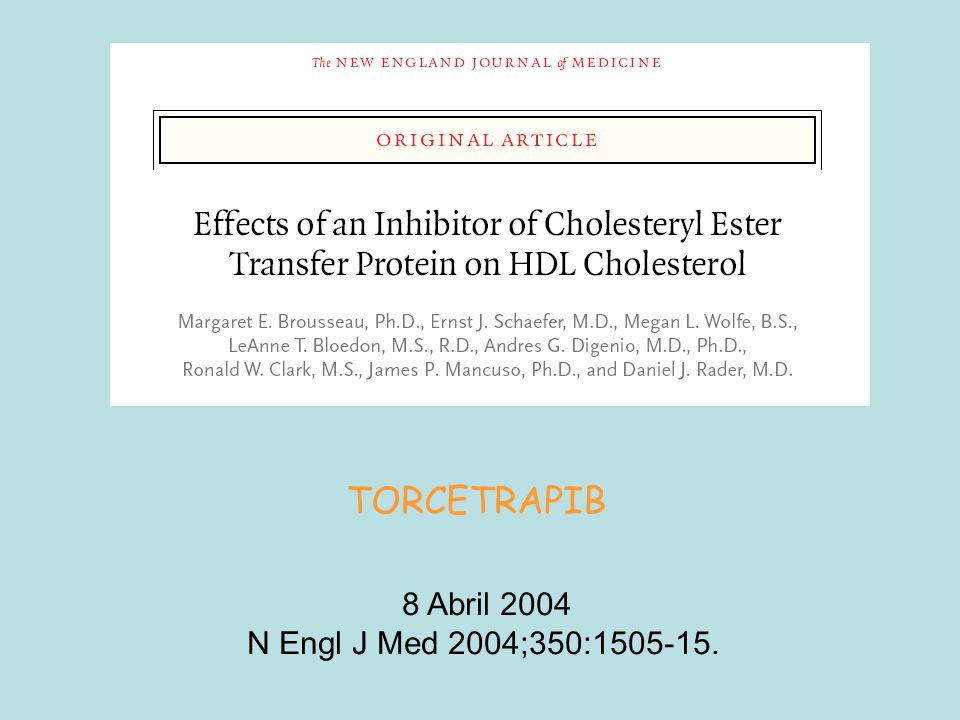 The NEW ENGLAND JOURNAL of MEDICINE

ORIGINAL ARTICLE

Effects of an Inhibitor of Cholesteryl Ester Transfer Protein on HDL Cholesterol

Margaret E. Brousseau, Ph.D., Ernst J. Schaefer, M.D., Megan L. Wolfe, B.S., LeAnne T. Bloedon, M.S., R.D., Andres G. Digenio, M.D., Ph.D., Ronald W. Clark, M.S., James P. Mancuso, Ph.D., and Daniel J. Rader, M.D.

TORCETRAPIB

8 Abril 2004
N Engl J Med 2004;350:1505-15.